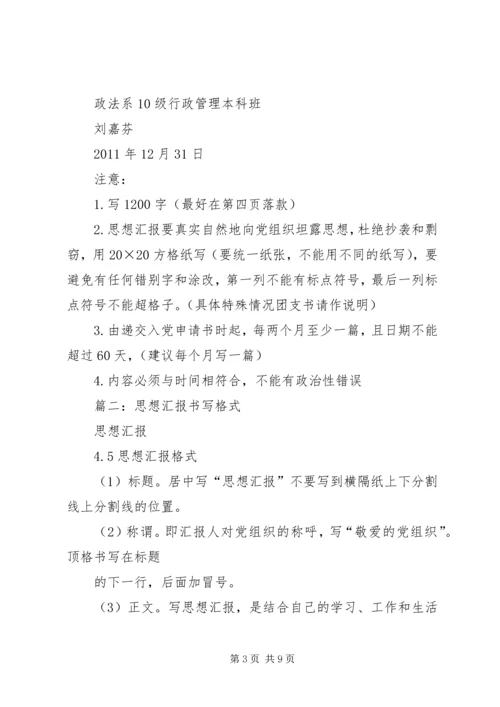 政法系10级行政管理本科班

刘嘉芬

2011年12月31日

注意：

1.写1200字（最好在第四页落款）

2.思想汇报要真实自然地向党组织坦露思想，杜绝抄袭和剽窃，用20×20方格纸写（要统一纸张，不能用不同的纸写），要避免有任何错别字和涂改，第一列不能有标点符号，最后一列标点符号不能超格子。（具体特殊情况团支书请作说明）

3.由递交入党申请书时起，每两个月至少一篇，且日期不能超过60天，（建议每个月写一篇）

4.内容必须与时间相符合，不能有政治性错误

篇二：思想汇报书写格式

思想汇报

4.5思想汇报格式

（1）标题。居中写“思想汇报”不要写到横隔纸上下分割线上分割线的位置。

（2）称谓。即汇报人对党组织的称呼，写“敬爱的党组织”。顶格书写在标题

的下一行，后面加冒号。

（3）正文。写思想汇报，是结合自己的学习、工作和生活

第3页 共9页